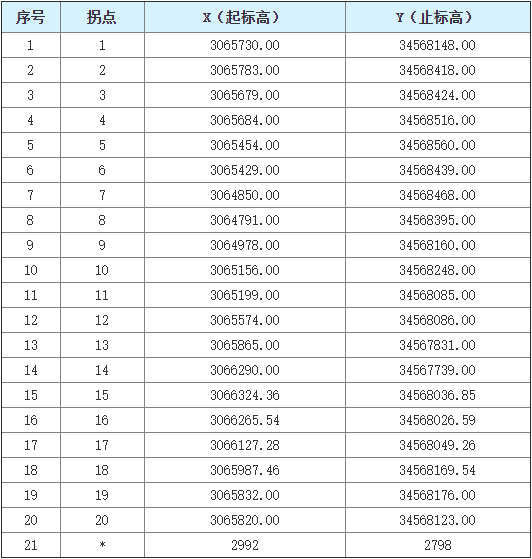 | 序号 | 拐点 | X（起标高） | Y（止标高） |
|---|---|---|---|
| 1 | 1 | 3065730.00 | 34568148.00 |
| 2 | 2 | 3065783.00 | 34568418.00 |
| 3 | 3 | 3065679.00 | 34568424.00 |
| 4 | 4 | 3065684.00 | 34568516.00 |
| 5 | 5 | 3065454.00 | 34568560.00 |
| 6 | 6 | 3065429.00 | 34568439.00 |
| 7 | 7 | 3064850.00 | 34568468.00 |
| 8 | 8 | 3064791.00 | 34568395.00 |
| 9 | 9 | 3064978.00 | 34568160.00 |
| 10 | 10 | 3065156.00 | 34568248.00 |
| 11 | 11 | 3065199.00 | 34568085.00 |
| 12 | 12 | 3065574.00 | 34568086.00 |
| 13 | 13 | 3065865.00 | 34567831.00 |
| 14 | 14 | 3066290.00 | 34567739.00 |
| 15 | 15 | 3066324.36 | 34568036.85 |
| 16 | 16 | 3066265.54 | 34568026.59 |
| 17 | 17 | 3066127.28 | 34568049.26 |
| 18 | 18 | 3065987.46 | 34568169.54 |
| 19 | 19 | 3065832.00 | 34568176.00 |
| 20 | 20 | 3065820.00 | 34568123.00 |
| 21 | * | 2992 | 2798 |